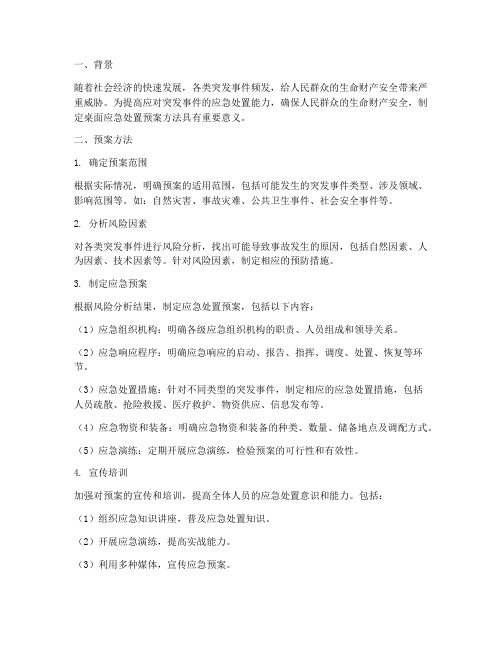 一、背景

随着社会经济的快速发展，各类突发事件频发，给人民群众的生命财产安全带来严重威胁。为提高应对突发事件的应急处置能力，确保人民群众的生命财产安全，制定桌面应急处置预案方法具有重要意义。

二、预案方法

1. 确定预案范围

根据实际情况，明确预案的适用范围，包括可能发生的突发事件类型、涉及领域、影响范围等。如：自然灾害、事故灾难、公共卫生事件、社会安全事件等。

2. 分析风险因素

对各类突发事件进行风险分析，找出可能导致事故发生的原因，包括自然因素、人为因素、技术因素等。针对风险因素，制定相应的预防措施。

3. 制定应急预案

根据风险分析结果，制定应急处置预案，包括以下内容：

（1）应急组织机构：明确各级应急组织机构的职责、人员组成和领导关系。

（2）应急响应程序：明确应急响应的启动、报告、指挥、调度、处置、恢复等环节。

（3）应急处置措施：针对不同类型的突发事件，制定相应的应急处置措施，包括人员疏散、抢险救援、医疗救护、物资供应、信息发布等。

（4）应急物资和装备：明确应急物资和装备的种类、数量、储备地点及调配方式。

（5）应急演练：定期开展应急演练，检验预案的可行性和有效性。

4. 宣传培训

加强对预案的宣传和培训，提高全体人员的应急处置意识和能力。包括：

（1）组织应急知识讲座，普及应急处置知识。

（2）开展应急演练，提高实战能力。

（3）利用多种媒体，宣传应急预案。